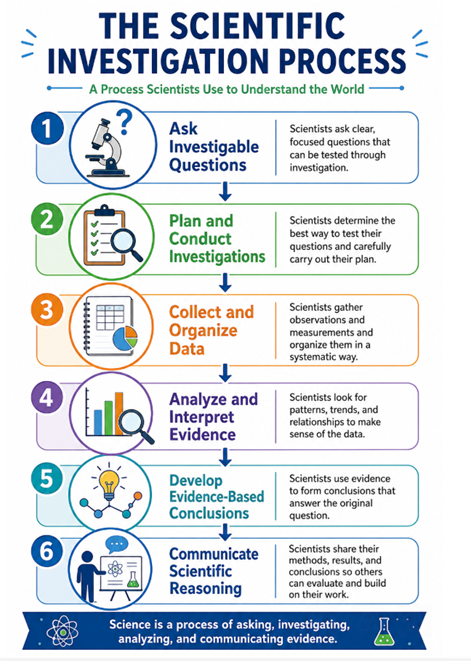 THE SCIENTIFIC INVESTIGATION PROCESS

A Process Scientists Use to Understand the World

1 Ask Investigable Questions

Scientists ask clear, focused questions that can be tested through investigation.

2 Plan and Conduct Investigations

Scientists determine the best way to test their questions and carefully carry out their plan.

3 Collect and Organize Data

Scientists gather observations and measurements and organize them in a systematic way.

4 Analyze and Interpret Evidence

Scientists look for patterns, trends, and relationships to make sense of the data.

5 Develop Evidence-Based Conclusions

Scientists use evidence to form conclusions that answer the original question.

6 Communicate Scientific Reasoning

Scientists share their methods, results, and conclusions so others can evaluate and build on their work.

Science is a process of asking, investigating, analyzing, and communicating evidence.